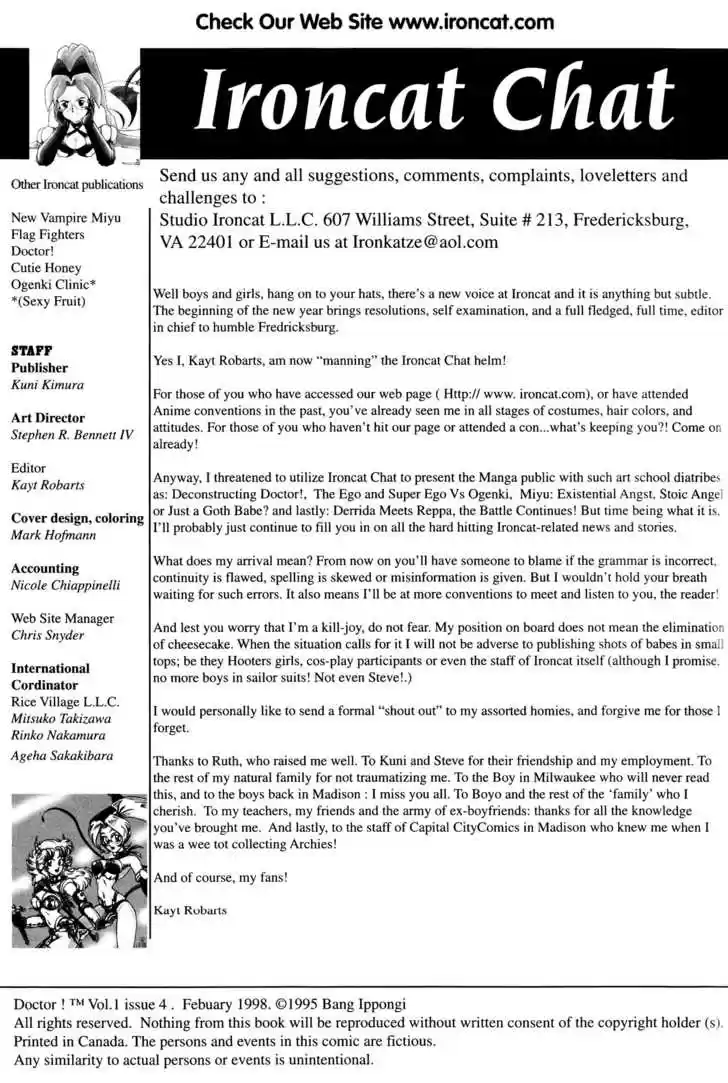 Check Our Web Site www.ironcat.com

Ironcat Chat

Other Ironcat publications

New Vampire Miyu
Flag Fighters
Doctor!
Cutie Honey
Ogenki Clinic*
*(Sexy Fruit)

STAFF
Publisher
Kuni Kimura

Art Director
Stephen R. Bennett IV

Editor
Kayt Robarts

Cover design, coloring
Mark Hofmann

Accounting
Nicole Chiappinelli

Web Site Manager
Chris Snyder

International Cordinator
Rice Village L.L.C.
Mitsuko Takizawa
Rinko Nakamura
Ageha Sakakibara

Send us any and all suggestions, comments, complaints, loveletters and challenges to :
Studio Ironcat L.L.C. 607 Williams Street, Suite # 213, Fredericksburg, VA 22401 or E-mail us at Ironkatze@aol.com

Well boys and girls, hang on to your hats, there's a new voice at Ironcat and it is anything but subtle. The beginning of the new year brings resolutions, self examination, and a full fledged, full time, editor in chief to humble Fredricksburg.

Yes I, Kayt Robarts, am now "manning" the Ironcat Chat helm!

For those of you who have accessed our web page ( Http:// www. ironcat.com), or have attended Anime conventions in the past, you've already seen me in all stages of costumes, hair colors, and attitudes. For those of you who haven't hit our page or attended a con...what's keeping you?! Come on already!

Anyway, I threatened to utilize Ironcat Chat to present the Manga public with such art school diatribes as: Deconstructing Doctor!, The Ego and Super Ego Vs Ogenki, Miyu: Existential Angst, Stoic Angel or Just a Goth Babe? and lastly: Derrida Meets Reppa, the Battle Continues! But time being what it is, I'll probably just continue to fill you in on all the hard hitting Ironcat-related news and stories.

What does my arrival mean? From now on you'll have someone to blame if the grammar is incorrect, continuity is flawed, spelling is skewed or misinformation is given. But I wouldn't hold your breath waiting for such errors. It also means I'll be at more conventions to meet and listen to you, the reader!

And lest you worry that I'm a kill-joy, do not fear. My position on board does not mean the elimination of cheesecake. When the situation calls for it I will not be adverse to publishing shots of babes in small tops; be they Hooters girls, cos-play participants or even the staff of Ironcat itself (although I promise, no more boys in sailor suits! Not even Steve!.)

I would personally like to send a formal "shout out" to my assorted homies, and forgive me for those I forget.

Thanks to Ruth, who raised me well. To Kuni and Steve for their friendship and my employment. To the rest of my natural family for not traumatizing me. To the Boy in Milwaukee who will never read this, and to the boys back in Madison : I miss you all. To Boyo and the rest of the 'family' who I cherish. To my teachers, my friends and the army of ex-boyfriends: thanks for all the knowledge you've brought me. And lastly, to the staff of Capital CityComics in Madison who knew me when I was a wee tot collecting Archies!

And of course, my fans!

Kayt Robarts

Doctor ! ™ Vol.1 issue 4 . Febuary 1998. ©1995 Bang Ippongi
All rights reserved. Nothing from this book will be reproduced without written consent of the copyright holder (s). Printed in Canada. The persons and events in this comic are fictious.
Any similarity to actual persons or events is unintentional.